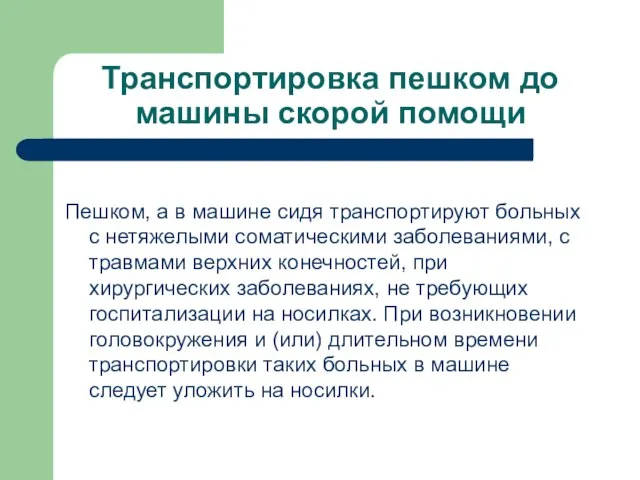 Транспортировка пешком до машины скорой помощи

Пешком, а в машине сидя транспортируют больных с нетяжелыми соматическими заболеваниями, с травмами верхних конечностей, при хирургических заболеваниях, не требующих госпитализации на носилках. При возникновении головокружения и (или) длительном времени транспортировки таких больных в машине следует уложить на носилки.